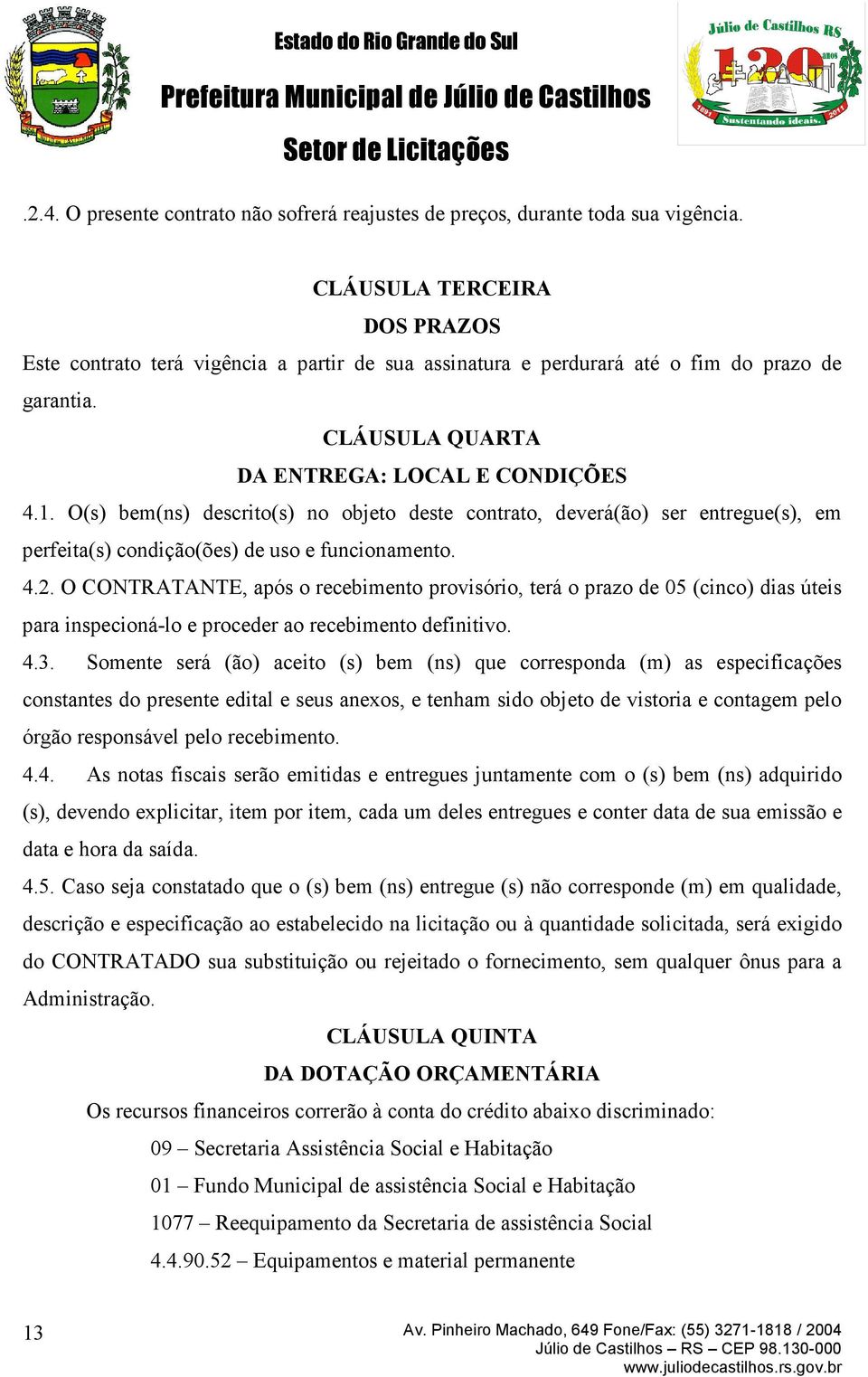 Estado do Rio Grande do Sul
Prefeitura Municipal de Júlio de Castilhos
Setor de Licitações

Júlio de Castilhos RS
120 anos
1891 Sustentando ideais. 2011

.2.4. O presente contrato não sofrerá reajustes de preços, durante toda sua vigência.

CLÁUSULA TERCEIRA
DOS PRAZOS

Este contrato terá vigência a partir de sua assinatura e perdurará até o fim do prazo de garantia.

CLÁUSULA QUARTA
DA ENTREGA: LOCAL E CONDIÇÕES

4.1. O(s) bem(ns) descrito(s) no objeto deste contrato, deverá(ão) ser entregue(s), em perfeita(s) condição(ões) de uso e funcionamento.

4.2. O CONTRATANTE, após o recebimento provisório, terá o prazo de 05 (cinco) dias úteis para inspecioná-lo e proceder ao recebimento definitivo.

4.3. Somente será (ão) aceito (s) bem (ns) que corresponda (m) as especificações constantes do presente edital e seus anexos, e tenham sido objeto de vistoria e contagem pelo órgão responsável pelo recebimento.

4.4. As notas fiscais serão emitidas e entregues juntamente com o (s) bem (ns) adquirido (s), devendo explicitar, item por item, cada um deles entregues e conter data de sua emissão e data e hora da saída.

4.5. Caso seja constatado que o (s) bem (ns) entregue (s) não corresponde (m) em qualidade, descrição e especificação ao estabelecido na licitação ou à quantidade solicitada, será exigido do CONTRATADO sua substituição ou rejeitado o fornecimento, sem qualquer ônus para a Administração.

CLÁUSULA QUINTA
DA DOTAÇÃO ORÇAMENTÁRIA

Os recursos financeiros correrão à conta do crédito abaixo discriminado:

09 – Secretaria Assistência Social e Habitação

01 – Fundo Municipal de assistência Social e Habitação

1077 – Reequipamento da Secretaria de assistência Social

4.4.90.52 – Equipamentos e material permanente

13

Av. Pinheiro Machado, 649 Fone/Fax: (55) 3271-1818 / 2004
Júlio de Castilhos – RS – CEP 98.130-000
www.juliodecastilhos.rs.gov.br